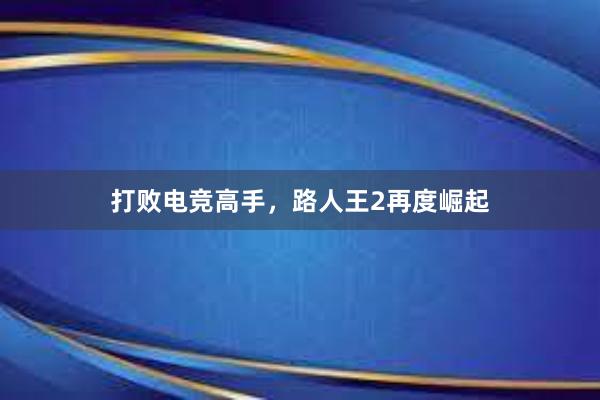 打败电竞高手，路人王2再度崛起